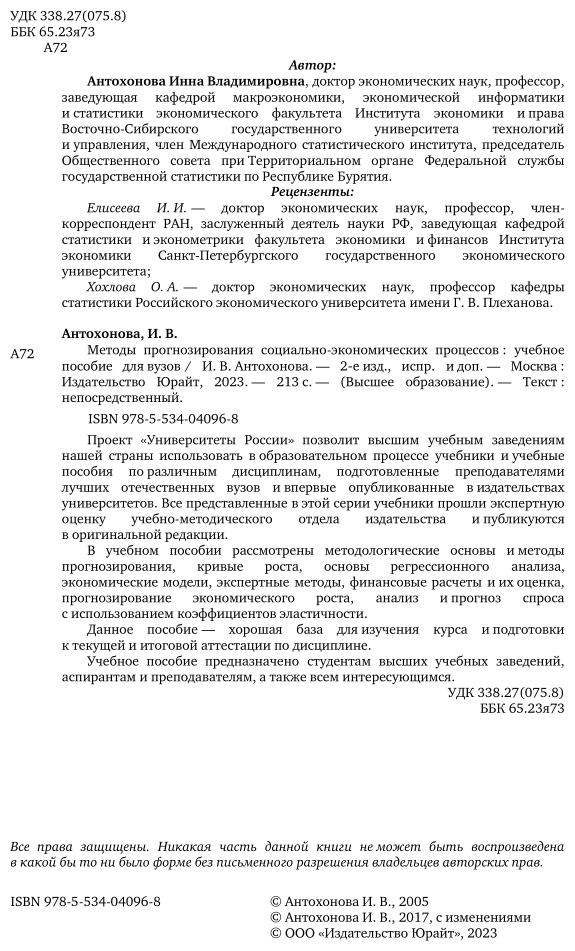 УДК 338.27(075.8)
ББК 65.23я73
А72

Автор:

Антохонова Инна Владимировна, доктор экономических наук, профессор, заведующая кафедрой макроэкономики, экономической информатики и статистики экономического факультета Института экономики и права Восточно-Сибирского государственного университета технологий и управления, член Международного статистического института, председатель Общественного совета при Территориальном органе Федеральной службы государственной статистики по Республике Бурятия.

Рецензенты:

Елисеева И. И. — доктор экономических наук, профессор, член-корреспондент РАН, заслуженный деятель науки РФ, заведующая кафедрой статистики и эконометрики факультета экономики и финансов Института экономики Санкт-Петербургского государственного экономического университета;

Хохлова О. А. — доктор экономических наук, профессор кафедры статистики Российского экономического университета имени Г. В. Плеханова.

Антохонова, И. В.

А72 Методы прогнозирования социально-экономических процессов : учебное пособие для вузов / И. В. Антохонова. — 2-е изд., испр. и доп. — Москва : Издательство Юрайт, 2023. — 213 с. — (Высшее образование). — Текст : непосредственный.

ISBN 978-5-534-04096-8

Проект «Университеты России» позволит высшим учебным заведениям нашей страны использовать в образовательном процессе учебники и учебные пособия по различным дисциплинам, подготовленные преподавателями лучших отечественных вузов и впервые опубликованные в издательствах университетов. Все представленные в этой серии учебники прошли экспертную оценку учебно-методического отдела издательства и публикуются в оригинальной редакции.

В учебном пособии рассмотрены методологические основы и методы прогнозирования, кривые роста, основы регрессионного анализа, экономические модели, экспертные методы, финансовые расчеты и их оценка, прогнозирование экономического роста, анализ и прогноз спроса с использованием коэффициентов эластичности.

Данное пособие — хорошая база для изучения курса и подготовки к текущей и итоговой аттестации по дисциплине.

Учебное пособие предназначено студентам высших учебных заведений, аспирантам и преподавателям, а также всем интересующимся.

УДК 338.27(075.8)
ББК 65.23я73

Все права защищены. Никакая часть данной книги не может быть воспроизведена в какой бы то ни было форме без письменного разрешения владельцев авторских прав.

ISBN 978-5-534-04096-8

© Антохонова И. В., 2005
© Антохонова И. В., 2017, с изменениями
© ООО «Издательство Юрайт», 2023